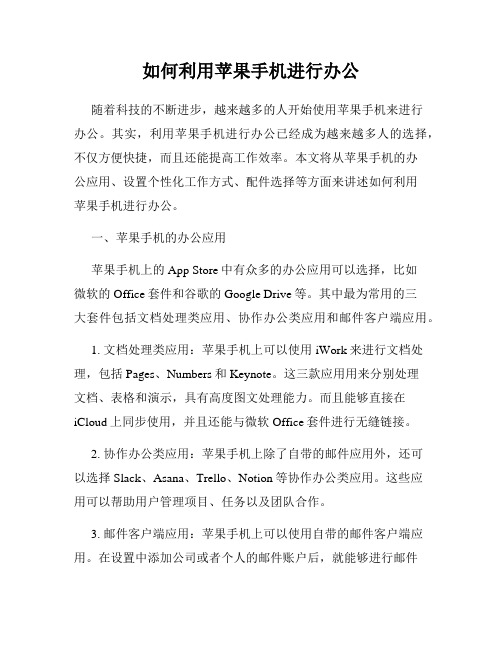 如何利用苹果手机进行办公

随着科技的不断进步，越来越多的人开始使用苹果手机来进行办公。其实，利用苹果手机进行办公已经成为越来越多人的选择，不仅方便快捷，而且还能提高工作效率。本文将从苹果手机的办公应用、设置个性化工作方式、配件选择等方面来讲述如何利用苹果手机进行办公。

一、苹果手机的办公应用

苹果手机上的 App Store 中有众多的办公应用可以选择，比如微软的 Office 套件和谷歌的 Google Drive 等。其中最为常用的三大套件包括文档处理类应用、协作办公类应用和邮件客户端应用。

1. 文档处理类应用：苹果手机上可以使用 iWork 来进行文档处理，包括 Pages、Numbers 和 Keynote。这三款应用用来分别处理文档、表格和演示，具有高度图文处理能力。而且能够直接在 iCloud 上同步使用，并且还能与微软 Office 套件进行无缝链接。

2. 协作办公类应用：苹果手机上除了自带的邮件应用外，还可以选择 Slack、Asana、Trello、Notion 等协作办公类应用。这些应用可以帮助用户管理项目、任务以及团队合作。

3. 邮件客户端应用：苹果手机上可以使用自带的邮件客户端应用。在设置中添加公司或者个人的邮件账户后，就能够进行邮件